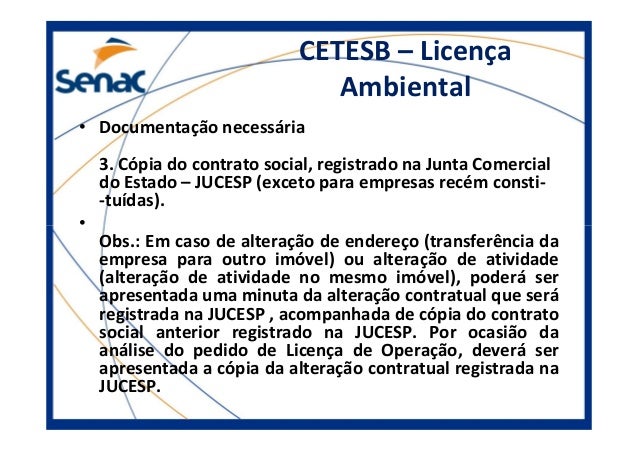 Senac

CETESB – Licença Ambiental

• Documentação necessária

3. Cópia do contrato social, registrado na Junta Comercial do Estado – JUCESP (exceto para empresas recém constituídas).

•

Obs.: Em caso de alteração de endereço (transferência da empresa para outro imóvel) ou alteração de atividade (alteração de atividade no mesmo imóvel), poderá ser apresentada uma minuta da alteração contratual que será registrada na JUCESP , acompanhada de cópia do contrato social anterior registrado na JUCESP. Por ocasião da análise do pedido de Licença de Operação, deverá ser apresentada a cópia da alteração contratual registrada na JUCESP.